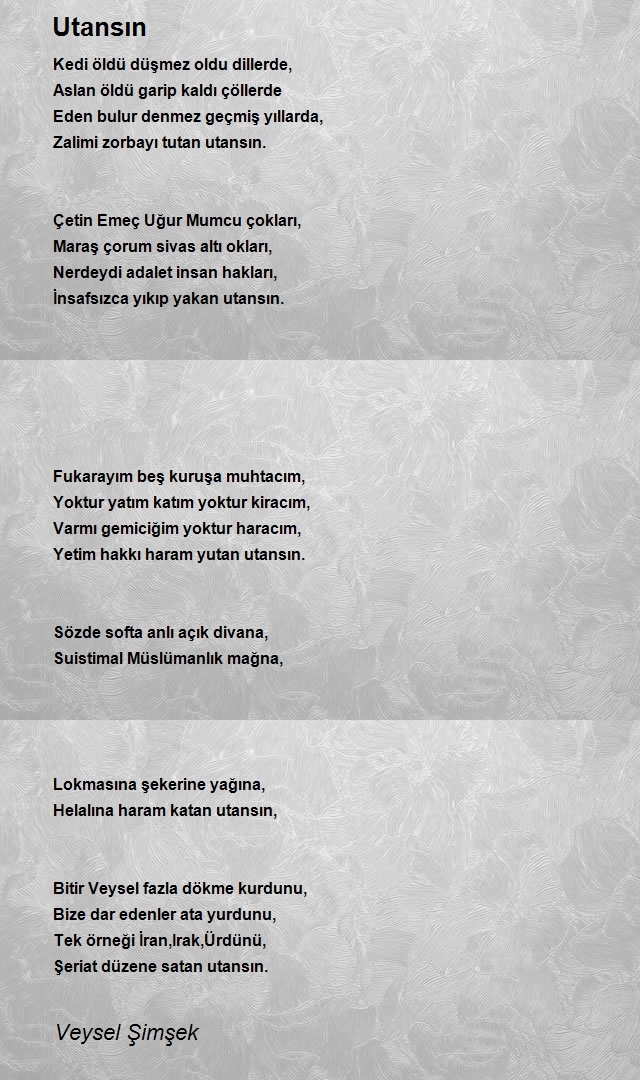 Utansın

Kedi öldü düşmez oldu dillerde,
Aslan öldü garip kaldı çöllerde
Eden bulur denmez geçmiş yıllarda,
Zalimi zorbayı tutan utansın.

Çetin Emeç Uğur Mumcu çokları,
Maraş çorum sivas altı okları,
Nerdeydi adalet insan hakları,
İnsafsızca yıkıp yakan utansın.

Fukarayım beş kuruşa muhtacım,
Yoktur yatım katım yoktur kiracım,
Varmı gemiciğim yoktur haracım,
Yetim hakkı haram yutan utansın.

Sözde softa anlı açık divana,
Suistimal Müslümanlık mağna,

Lokmasına şekerine yağına,
Helalına haram katan utansın,

Bitir Veysel fazla dökme kurdunu,
Bize dar edenler ata yurdunu,
Tek örneği İran,Irak,Ürdünü,
Şeriat düzene satan utansın.

Veysel Şimşek